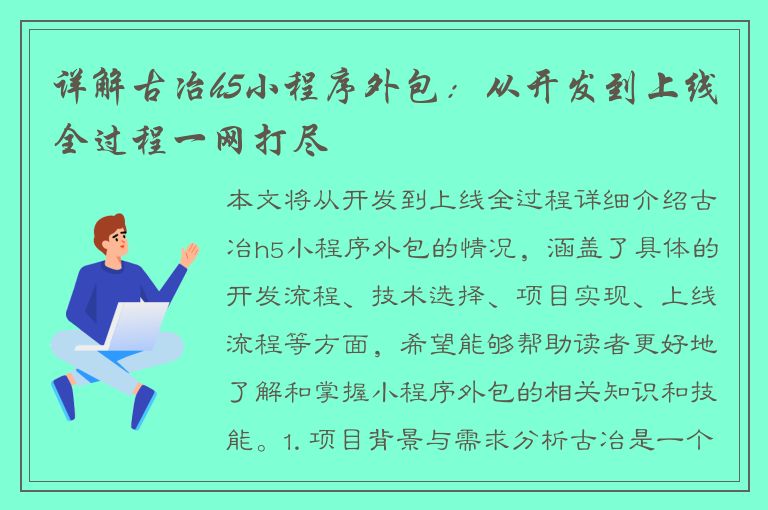 详解古冶h5小程序外包：从开发到上线全过程一网打尽

本文将从开发到上线全过程详细介绍古冶h5小程序外包的情况，涵盖了具体的开发流程、技术选择、项目实现、上线流程等方面，希望能够帮助读者更好地了解和掌握小程序外包的相关知识和技能。1. 项目背景与需求分析古冶是一个